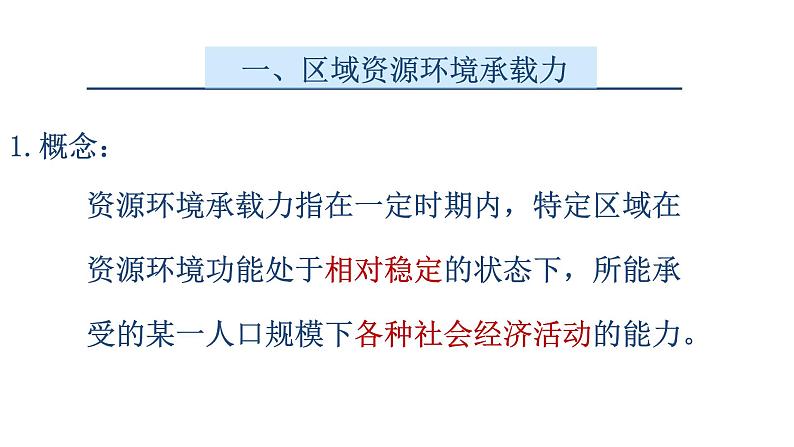 一、区域资源环境承载力

1. 概念：

资源环境承载力指在一定时期内，特定区域在资源环境功能处于相对稳定的状态下，所能承受的某一人口规模下各种社会经济活动的能力。